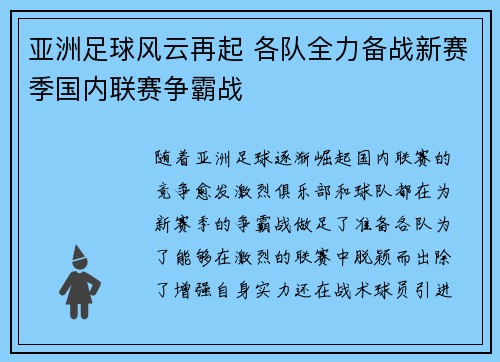 亚洲足球风云再起 各队全力备战新赛季国内联赛争霸战

随着亚洲足球逐渐崛起国内联赛的竞争愈发激烈俱乐部和球队都在为新赛季的争霸战做足了准备各队为了能够在激烈的联赛中脱颖而出除了增强自身实力还在战术球员引进